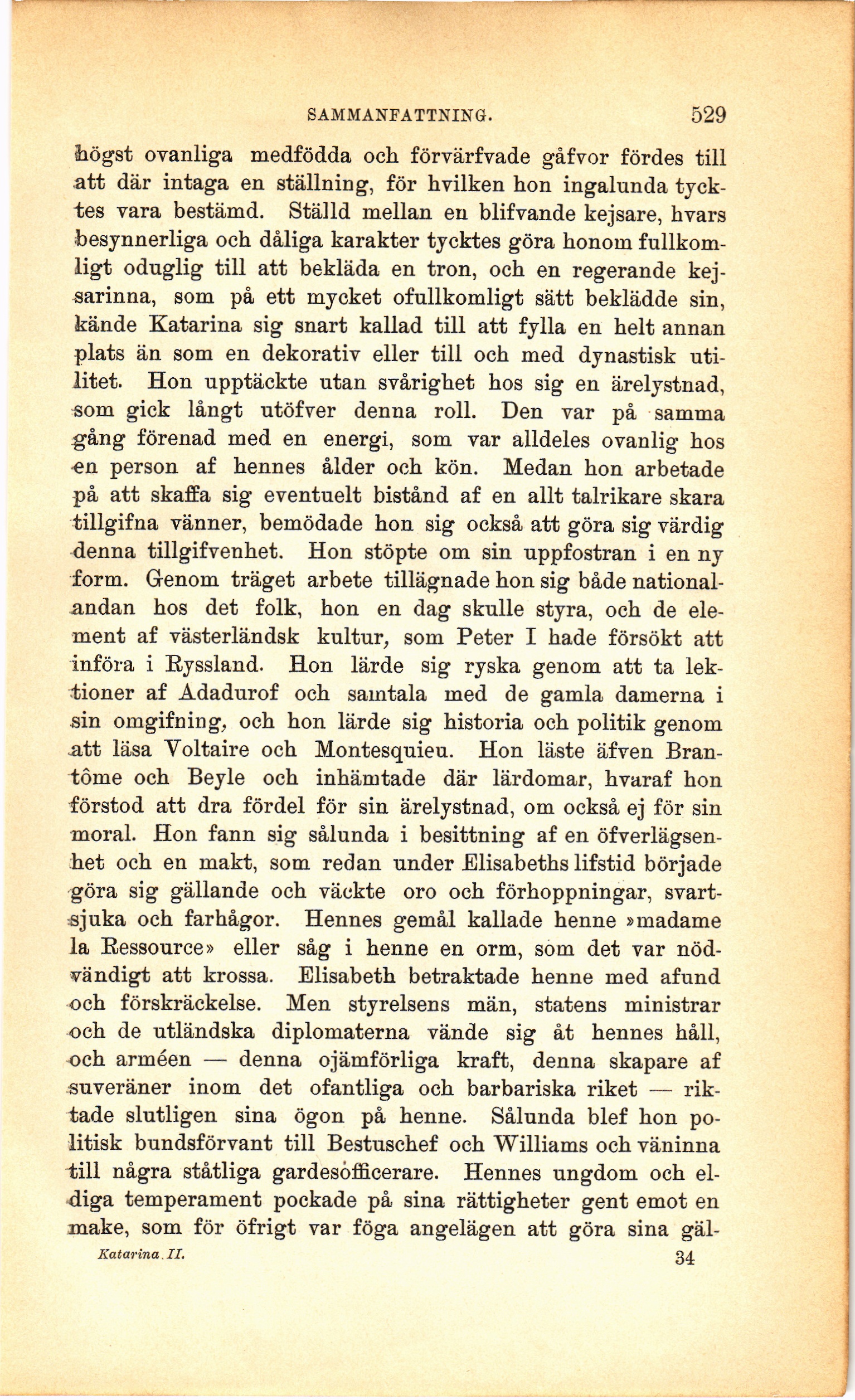 SAMMANFATTNING. 529

högst ovanliga medfödda och förvärfvade gåfvor fördes till att där intaga en ställning, för hvilken hon ingalunda tycktes vara bestämd. Ställd mellan en blifvande kejsare, hvars besynnerliga och dåliga karakter tycktes göra honom fullkomligt oduglig till att bekläda en tron, och en regerande kejsarinna, som på ett mycket ofullkomligt sätt beklädde sin, kände Katarina sig snart kallad till att fylla en helt annan plats än som en dekorativ eller till och med dynastisk utilitet. Hon upptäckte utan svårighet hos sig en ärelystnad, som gick långt utöfver denna roll. Den var på samma gång förenad med en energi, som var alldeles ovanlig hos en person af hennes ålder och kön. Medan hon arbetade på att skaffa sig eventuelt bistånd af en allt talrikare skara tillgifna vänner, bemödade hon sig också att göra sig värdig denna tillgifvenhet. Hon stöpte om sin uppfostran i en ny form. Genom träget arbete tillägnade hon sig både nationalandan hos det folk, hon en dag skulle styra, och de element af västerländsk kultur, som Peter I hade försökt att införa i Ryssland. Hon lärde sig ryska genom att ta lektioner af Adadurof och samtala med de gamla damerna i sin omgifning, och hon lärde sig historia och politik genom att läsa Voltaire och Montesquieu. Hon läste äfven Brantôme och Beyle och inhämtade där lärdomar, hvaraf hon förstod att dra fördel för sin ärelystnad, om också ej för sin moral. Hon fann sig sålunda i besittning af en öfverlägsenhet och en makt, som redan under Elisabeths lifstid började göra sig gällande och väckte oro och förhoppningar, svartsjuka och farhågor. Hennes gemål kallade henne »madame la Ressource» eller såg i henne en orm, som det var nödvändigt att krossa. Elisabeth betraktade henne med afund och förskräckelse. Men styrelsens män, statens ministrar och de utländska diplomaterna vände sig åt hennes håll, och arméen — denna ojämförliga kraft, denna skapare af suveräner inom det ofantliga och barbariska riket — riktade slutligen sina ögon på henne. Sålunda blef hon politisk bundsförvant till Bestuschef och Williams och väninna till några ståtliga gardesofficerare. Hennes ungdom och eldiga temperament pockade på sina rättigheter gent emot en make, som för öfrigt var föga angelägen att göra sina gäl-

Katarina. II. 34